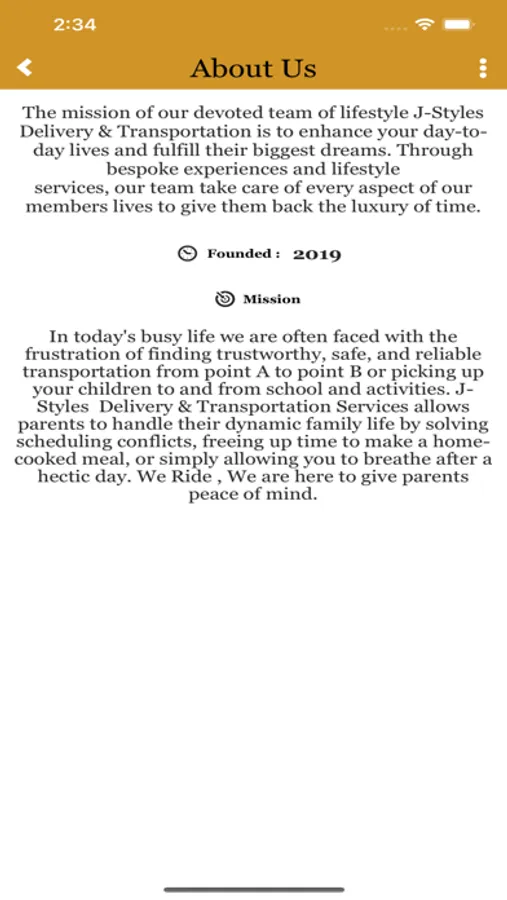 2:34

About Us

The mission of our devoted team of lifestyle J-Styles Delivery & Transportation is to enhance your day-to-day lives and fulfill their biggest dreams. Through bespoke experiences and lifestyle services, our team take care of every aspect of our members lives to give them back the luxury of time.

Founded : 2019

Mission

In today's busy life we are often faced with the frustration of finding trustworthy, safe, and reliable transportation from point A to point B or picking up your children to and from school and activities. J-Styles Delivery & Transportation Services allows parents to handle their dynamic family life by solving scheduling conflicts, freeing up time to make a home-cooked meal, or simply allowing you to breathe after a hectic day. We Ride , We are here to give parents peace of mind.